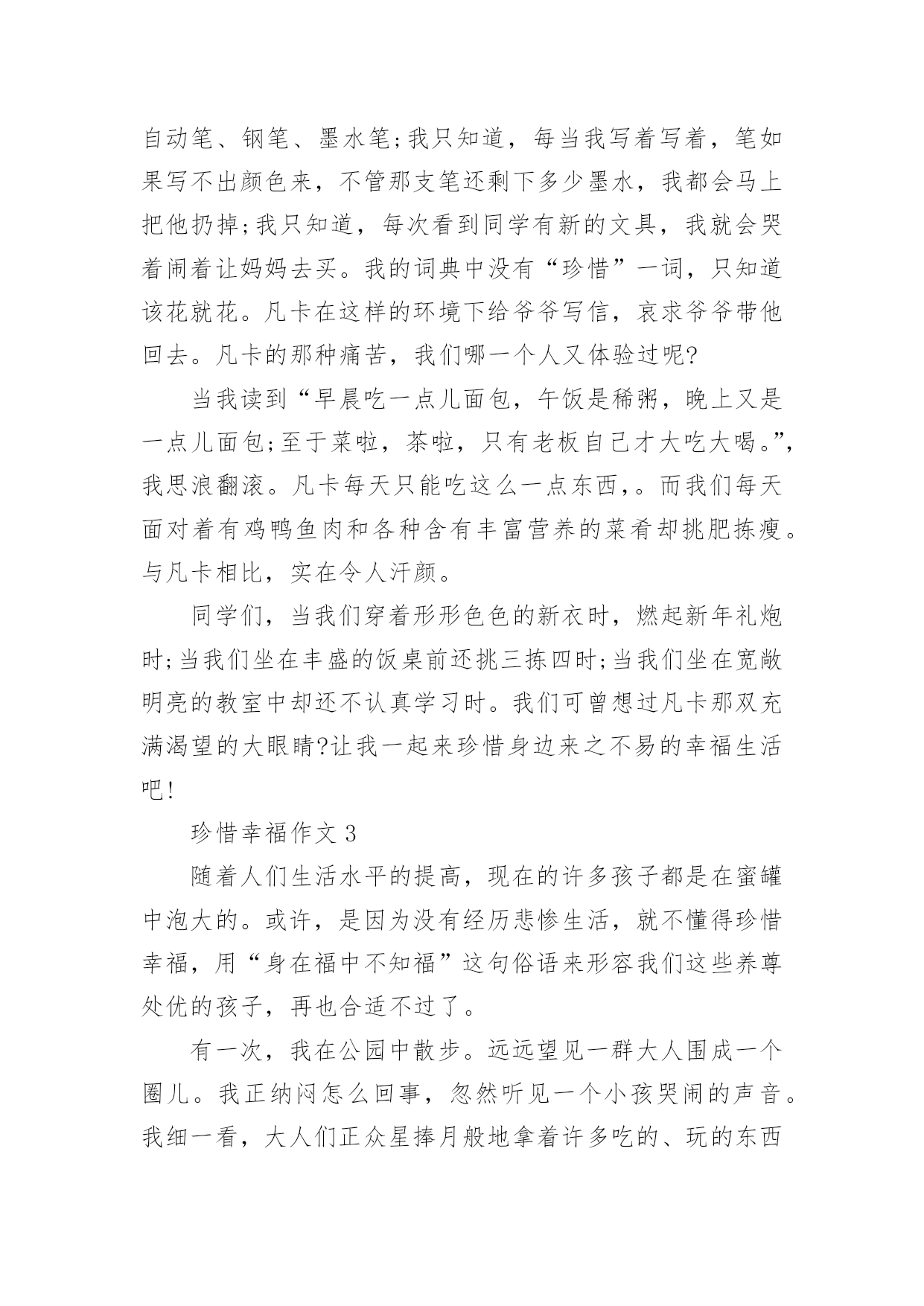 自动笔、钢笔、墨水笔;我只知道，每当我写着写着，笔如果写不出颜色来，不管那支笔还剩下多少墨水，我都会马上把他扔掉;我只知道，每次看到同学有新的文具，我就会哭着闹着让妈妈去买。我的词典中没有“珍惜”一词，只知道该花就花。凡卡在这样的环境下给爷爷写信，哀求爷爷带他回去。凡卡的那种痛苦，我们哪一个人又体验过呢?

当我读到“早晨吃一点儿面包，午饭是稀粥，晚上又是一点儿面包;至于菜啦，茶啦，只有老板自己才大吃大喝。”，我思浪翻滚。凡卡每天只能吃这么一点东西，。而我们每天面对着有鸡鸭鱼肉和各种含有丰富营养的菜肴却挑肥拣瘦。与凡卡相比，实在令人汗颜。

同学们，当我们穿着形形色色的新衣时，燃起新年礼炮时;当我们坐在丰盛的饭桌前还挑三拣四时;当我们坐在宽敞明亮的教室中却还不认真学习时。我们可曾想过凡卡那双充满渴望的大眼睛?让我一起来珍惜身边来之不易的幸福生活吧!

珍惜幸福作文 3

随着人们生活水平的提高，现在的许多孩子都是在蜜罐中泡大的。或许，是因为没有经历悲惨生活，就不懂得珍惜幸福，用“身在福中不知福”这句俗语来形容我们这些养尊处优的孩子，再也合适不过了。

有一次，我在公园中散步。远远望见一群大人围成一个圈儿。我正纳闷怎么回事，忽然听见一个小孩哭闹的声音。我细一看，大人们正众星捧月般地拿着许多吃的、玩的东西